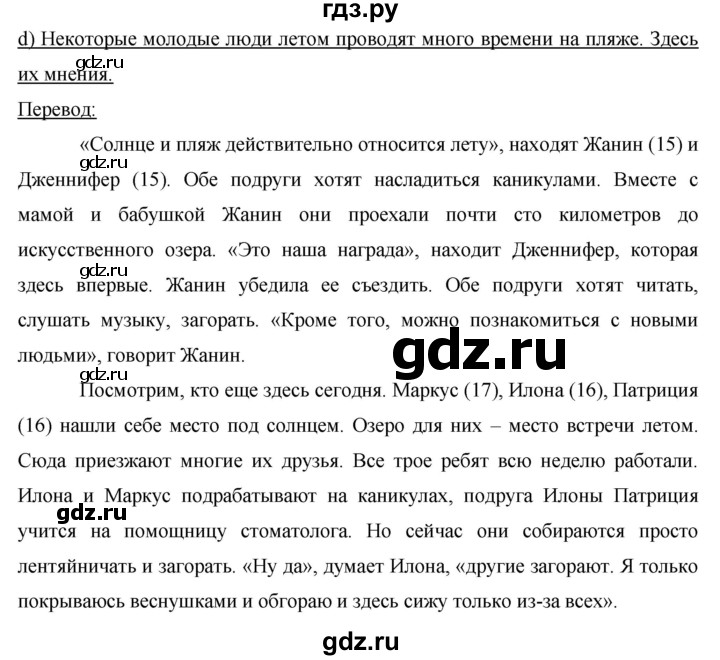 гдз.ру

d) Некоторые молодые люди летом проводят много времени на пляже. Здесь их мнения.

gdz.ru

Перевод:

«Солнце и пляж действительно относится лету», находят Жанин (15) и Дженнифер (15). Обе подруги хотят насладиться каникулами. Вместе с мамой и бабушкой Жанин они проехали почти сто километров до искусственного озера. «Это наша награда», находит Дженнифер, которая здесь впервые. Жанин убедила ее съездить. Обе подруги хотят читать, слушать музыку, загорать. «Кроме того, можно познакомиться с новыми людьми», говорит Жанин.

gdz.ru

gdz.ru

gdz.ru

gdz.ru

Посмотрим, кто еще здесь сегодня. Маркус (17), Илона (16), Патриция (16) нашли себе место под солнцем. Озеро для них – место встречи летом. Сюда приезжают многие их друзья. Все трое ребят всю неделю работали. Илона и Маркус подрабатывают на каникулах, подруга Илоны Патриция учится на помощницу стоматолога. Но сейчас они собираются просто лентяйничать и загорать. «Ну да», думает Илона, «другие загорают. Я только покрываюсь веснушками и обгораю и здесь сижу только из-за всех».

gdz.ru

gdz.ru